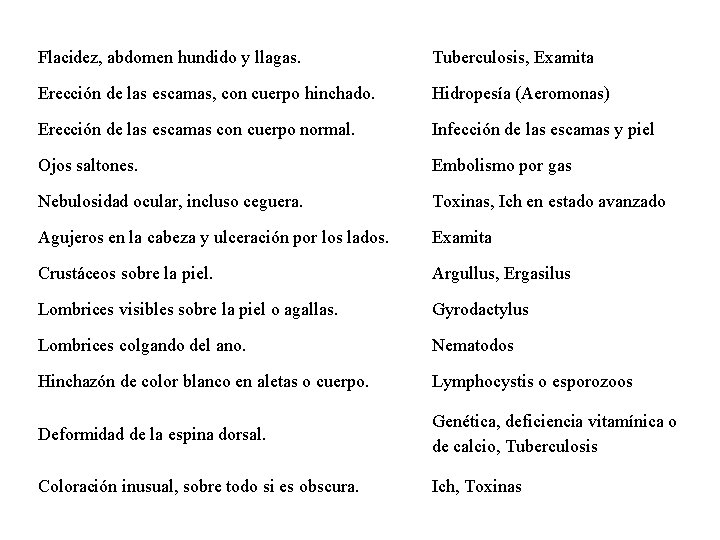 | | |
|---|---|
| Flacidez, abdomen hundido y llagas. | Tuberculosis, Examita |
| Erección de las escamas, con cuerpo hinchado. | Hidropesía (Aeromonas) |
| Erección de las escamas con cuerpo normal. | Infección de las escamas y piel |
| Ojos saltones. | Embolismo por gas |
| Nebulosidad ocular, incluso ceguera. | Toxinas, Ich en estado avanzado |
| Agujeros en la cabeza y ulceración por los lados. | Examita |
| Crustáceos sobre la piel. | Argullus, Ergasilus |
| Lombrices visibles sobre la piel o agallas. | Gyrodactylus |
| Lombrices colgando del ano. | Nematodos |
| Hinchazón de color blanco en aletas o cuerpo. | Lymphocystis o esporozoos |
| Deformidad de la espina dorsal. | Genética, deficiencia vitamínica o de calcio, Tuberculosis |
| Coloración inusual, sobre todo si es obscura. | Ich, Toxinas |